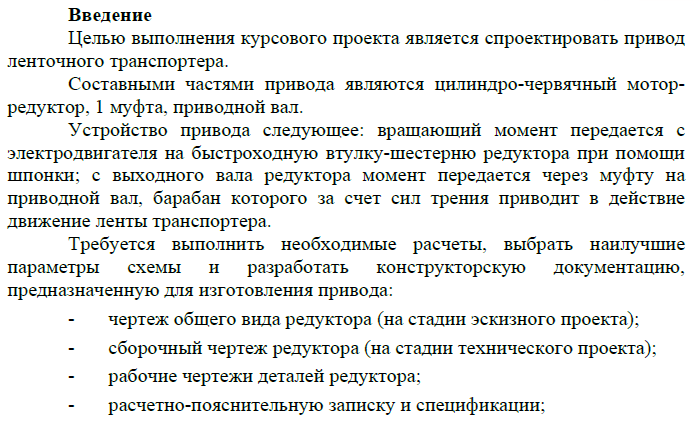 Введение

Целью выполнения курсового проекта является спроектировать привод ленточного транспортера.

Составными частями привода являются цилиндро-червячный мотор-редуктор, 1 муфта, приводной вал.

Устройство привода следующее: вращающий момент передается с электродвигателя на быстроходную втулку-шестерню редуктора при помощи шпонки; с выходного вала редуктора момент передается через муфту на приводной вал, барабан которого за счет сил трения приводит в действие движение ленты транспортера.

Требуется выполнить необходимые расчеты, выбрать наилучшие параметры схемы и разработать конструкторскую документацию, предназначенную для изготовления привода:

- чертеж общего вида редуктора (на стадии эскизного проекта);
- сборочный чертеж редуктора (на стадии технического проекта);
- рабочие чертежи деталей редуктора;
- расчетно-пояснительную записку и спецификации;